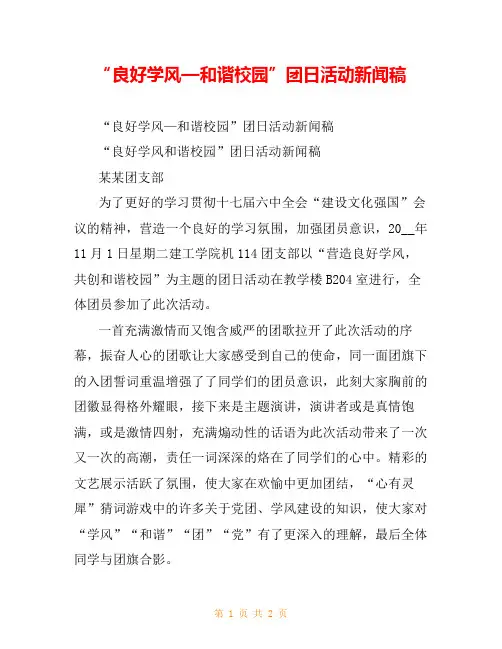 “良好学风—和谐校园”团日活动新闻稿

“良好学风—和谐校园”团日活动新闻稿

“良好学风和谐校园”团日活动新闻稿

某某团支部

为了更好的学习贯彻十七届六中全会“建设文化强国”会议的精神，营造一个良好的学习氛围，加强团员意识，20__年11月1日星期二建工学院机114团支部以“营造良好学风，共创和谐校园”为主题的团日活动在教学楼B204室进行，全体团员参加了此次活动。

一首充满激情而又饱含威严的团歌拉开了此次活动的序幕，振奋人心的团歌让大家感受到自己的使命，同一面团旗下的入团誓词重温增强了了同学们的团员意识，此刻大家胸前的团徽显得格外耀眼，接下来是主题演讲，演讲者或是真情饱满，或是激情四射，充满煽动性的话语为此次活动带来了一次又一次的高潮，责任一词深深的烙在了同学们的心中。精彩的文艺展示活跃了氛围，使大家在欢愉中更加团结，“心有灵犀”猜词游戏中的许多关于党团、学风建设的知识，使大家对“学风”“和谐”“团”“党”有了更深入的理解，最后全体同学与团旗合影。

第 1 页 共 2 页